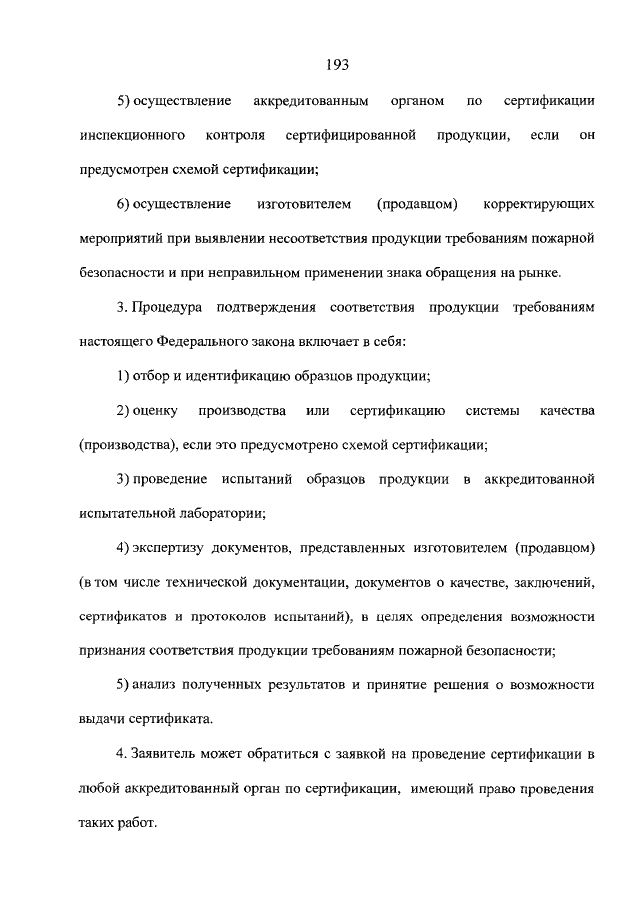 193

5) осуществление аккредитованным органом по сертификации инспекционного контроля сертифицированной продукции, если он предусмотрен схемой сертификации;

6) осуществление изготовителем (продавцом) корректирующих мероприятий при выявлении несоответствия продукции требованиям пожарной безопасности и при неправильном применении знака обращения на рынке.

3. Процедура подтверждения соответствия продукции требованиям настоящего Федерального закона включает в себя:

1) отбор и идентификацию образцов продукции;

2) оценку производства или сертификацию системы качества (производства), если это предусмотрено схемой сертификации;

3) проведение испытаний образцов продукции в аккредитованной испытательной лаборатории;

4) экспертизу документов, представленных изготовителем (продавцом) (в том числе технической документации, документов о качестве, заключений, сертификатов и протоколов испытаний), в целях определения возможности признания соответствия продукции требованиям пожарной безопасности;

5) анализ полученных результатов и принятие решения о возможности выдачи сертификата.

4. Заявитель может обратиться с заявкой на проведение сертификации в любой аккредитованный орган по сертификации, имеющий право проведения таких работ.